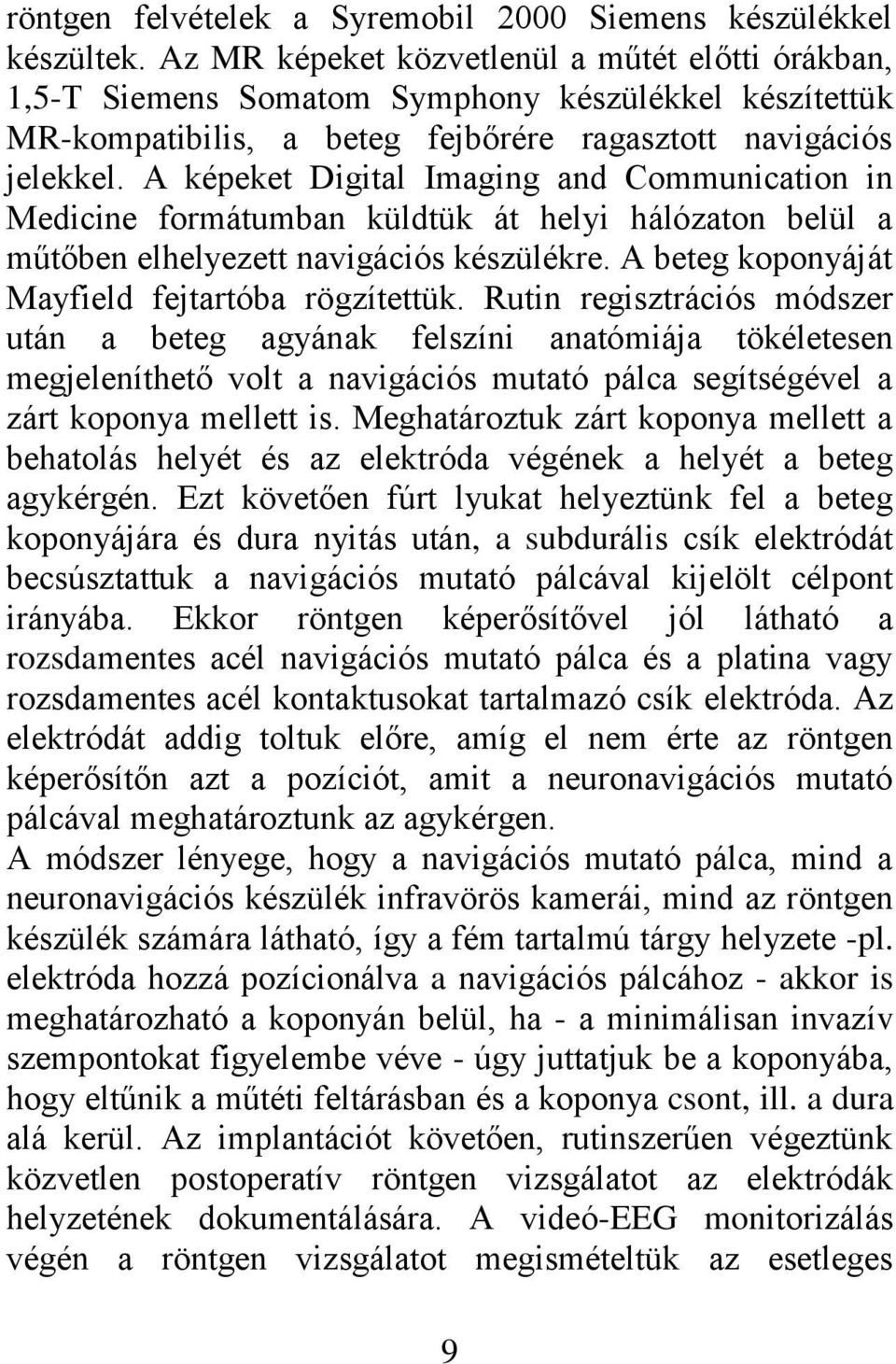 röntgen felvételek a Syremobil 2000 Siemens készülékkel készültek. Az MR képeket közvetlenül a műtét előtti órákban, 1,5-T Siemens Somatom Symphony készülékkel készítettük MR-kompatibilis, a beteg fejbőrére ragasztott navigációs jelekkel. A képeket Digital Imaging and Communication in Medicine formátumban küldtük át helyi hálózaton belül a műtőben elhelyezett navigációs készülékre. A beteg koponyáját Mayfield fejtartóba rögzítettük. Rutin regisztrációs módszer után a beteg agyának felszíni anatómiája tökéletesen megjeleníthető volt a navigációs mutató pálca segítségével a zárt koponya mellett is. Meghatároztuk zárt koponya mellett a behatolás helyét és az elektróda végének a helyét a beteg agykérgén. Ezt követően fúrt lyukat helyeztünk fel a beteg koponyájára és dura nyitás után, a subdurális csík elektródát becsúsztattuk a navigációs mutató pálcával kijelölt célpont irányába. Ekkor röntgen képerősítővel jól látható a rozsdamentes acél navigációs mutató pálca és a platina vagy rozsdamentes acél kontaktusokat tartalmazó csík elektróda. Az elektródát addig toltuk előre, amíg el nem érte az röntgen képerősítőn azt a pozíciót, amit a neuronavigációs mutató pálcával meghatároztunk az agykérgen.
A módszer lényege, hogy a navigációs mutató pálca, mind a neuronavigációs készülék infravörös kamerái, mind az röntgen készülék számára látható, így a fém tartalmú tárgy helyzete -pl. elektróda hozzá pozícionálva a navigációs pálcához - akkor is meghatározható a koponyán belül, ha - a minimálisan invazív szempontokat figyelembe véve - úgy juttatjuk be a koponyába, hogy eltűnik a műtéti feltárásban és a koponya csont, ill. a dura alá kerül. Az implantációt követően, rutinszerűen végeztünk közvetlen postoperatív röntgen vizsgálatot az elektródák helyzetének dokumentálására. A videó-EEG monitorizálás végén a röntgen vizsgálatot megismételtük az esetleges

9